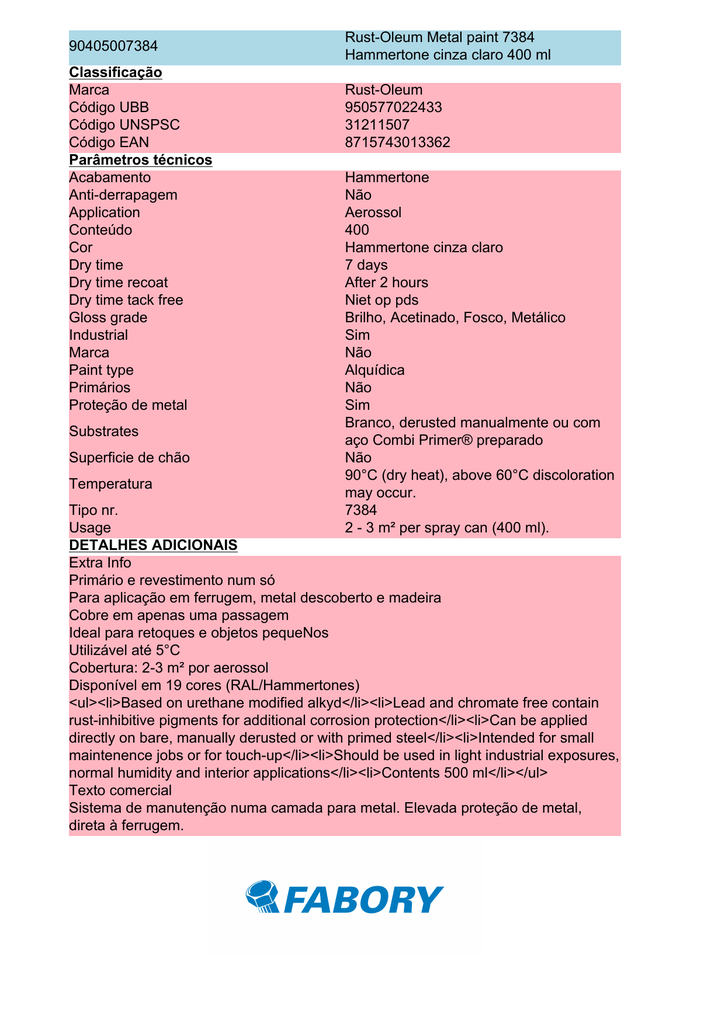 | 90405007384 | Rust-Oleum Metal paint 7384 Hammertone cinza claro 400 ml |
|---|---|
| **Classificação** | |
| Marca | Rust-Oleum |
| Código UBB | 950577022433 |
| Código UNSPSC | 31211507 |
| Código EAN | 8715743013362 |
| **Parâmetros técnicos** | |
| Acabamento | Hammertone |
| Anti-derrapagem | Não |
| Application | Aerossol |
| Conteúdo | 400 |
| Cor | Hammertone cinza claro |
| Dry time | 7 days |
| Dry time recoat | After 2 hours |
| Dry time tack free | Niet op pds |
| Gloss grade | Brilho, Acetinado, Fosco, Metálico |
| Industrial | Sim |
| Marca | Não |
| Paint type | Alquídica |
| Primários | Não |
| Proteção de metal | Sim |
| Substrates | Branco, derusted manualmente ou com aço Combi Primer® preparado |
| Superficie de chão | Não |
| Temperatura | 90°C (dry heat), above 60°C discoloration may occur. |
| Tipo nr. | 7384 |
| Usage | 2 - 3 m² per spray can (400 ml). |

**DETALHES ADICIONAIS**
Extra Info
Primário e revestimento num só
Para aplicação em ferrugem, metal descoberto e madeira
Cobre em apenas uma passagem
Ideal para retoques e objetos pequeNos
Utilizável até 5°C
Cobertura: 2-3 m² por aerossol
Disponível em 19 cores (RAL/Hammertones)
<ul><li>Based on urethane modified alkyd</li><li>Lead and chromate free contain rust-inhibitive pigments for additional corrosion protection</li><li>Can be applied directly on bare, manually derusted or with primed steel</li><li>Intended for small maintenence jobs or for touch-up</li><li>Should be used in light industrial exposures, normal humidity and interior applications</li><li>Contents 500 ml</li></ul>
Texto comercial
Sistema de manutenção numa camada para metal. Elevada proteção de metal, direta à ferrugem.

FABORY